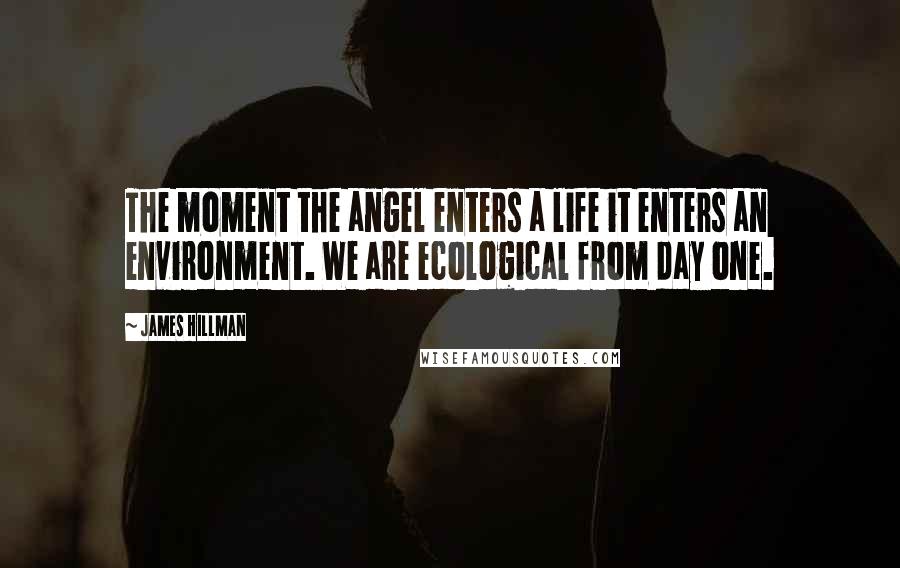 THE MOMENT THE ANGEL ENTERS A LIFE IT ENTERS AN ENVIRONMENT. WE ARE ECOLOGICAL FROM DAY ONE.

~ JAMES HILLMAN

WISEFAMOUSQUOTES.COM